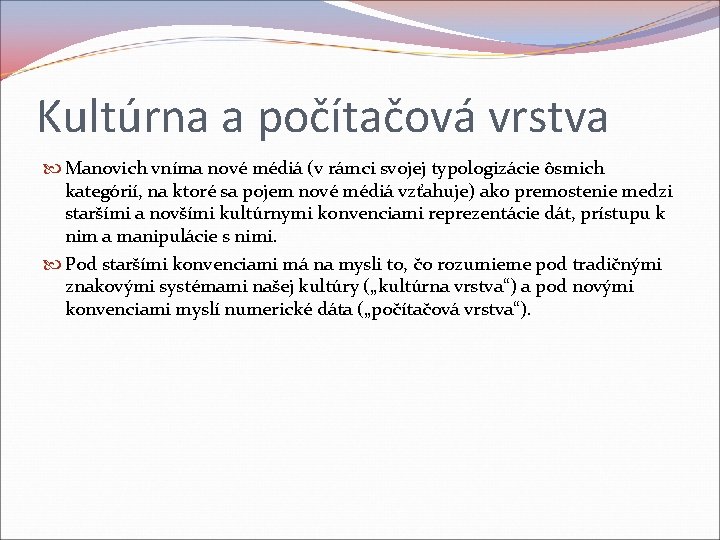 Kultúrna a počítačová vrstva

Manovich vníma nové médiá (v rámci svojej typologizácie ôsmich kategórií, na ktoré sa pojem nové médiá vzťahuje) ako premostenie medzi staršími a novšími kultúrnymi konvenciami reprezentácie dát, prístupu k nim a manipulácie s nimi.

Pod staršími konvenciami má na mysli to, čo rozumieme pod tradičnými znakovými systémami našej kultúry („kultúrna vrstva“) a pod novými konvenciami myslí numerické dáta („počítačová vrstva“).